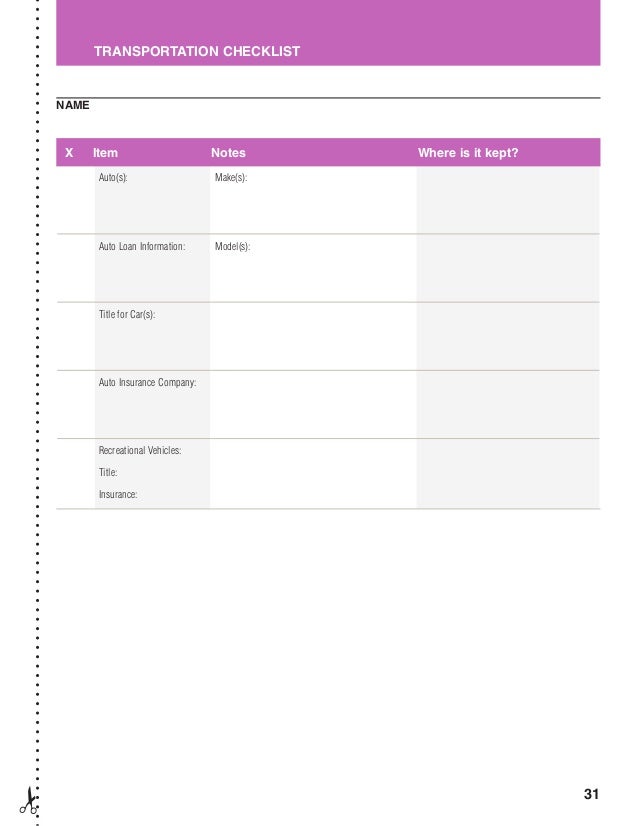 TRANSPORTATION CHECKLIST

NAME

| X | Item | Notes | Where is it kept? |
|---|---|---|---|
| | Auto(s): | Make(s): | |
| | Auto Loan Information: | Model(s): | |
| | Title for Car(s): | | |
| | Auto Insurance Company: | | |
| | Recreational Vehicles: Title: Insurance: | | |

31